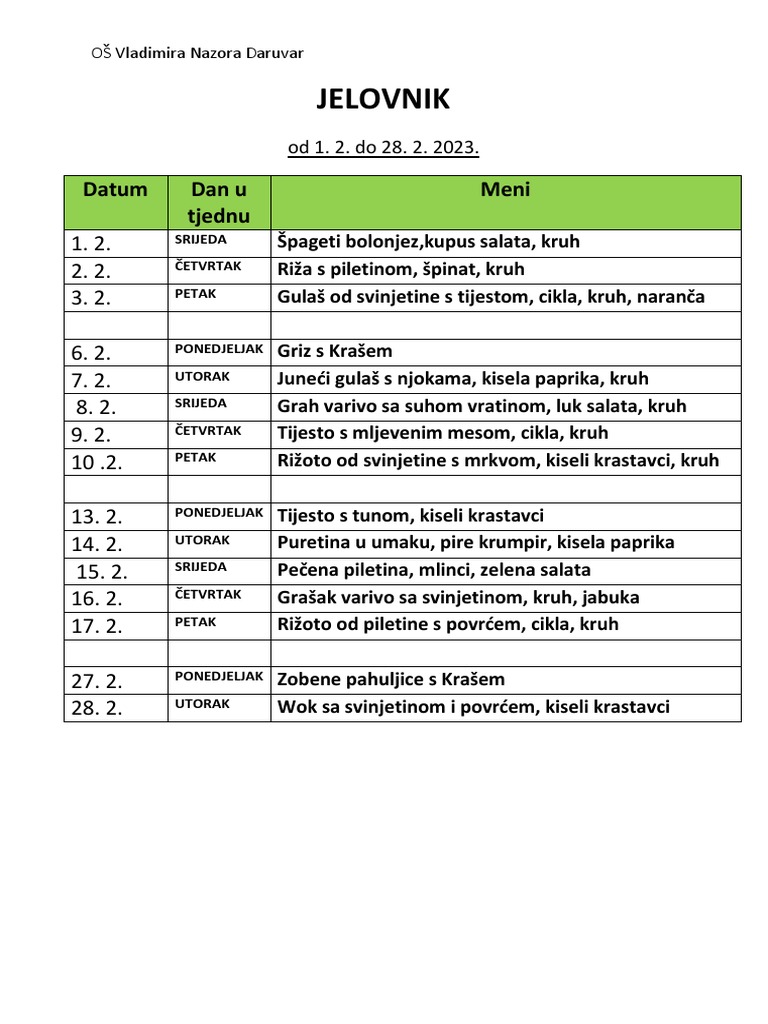 OŠ Vladimira Nazora Daruvar

JELOVNIK

od 1. 2. do 28. 2. 2023.

| Datum | Dan u tjednu | Meni |
|---|---|---|
| 1. 2. | SRIJEDA | Špageti bolonjez,kupus salata, kruh |
| 2. 2. | ČETVRTAK | Riža s piletinom, špinat, kruh |
| 3. 2. | PETAK | Gulaš od svinjetine s tijestom, cikla, kruh, naranča |
| | | |
| 6. 2. | PONEDJELJAK | Griz s Krašem |
| 7. 2. | UTORAK | Juneći gulaš s njokama, kisela paprika, kruh |
| 8. 2. | SRIJEDA | Grah varivo sa suhom vratinom, luk salata, kruh |
| 9. 2. | ČETVRTAK | Tijesto s mljevenim mesom, cikla, kruh |
| 10 .2. | PETAK | Rižoto od svinjetine s mrkvom, kiseli krastavci, kruh |
| | | |
| 13. 2. | PONEDJELJAK | Tijesto s tunom, kiseli krastavci |
| 14. 2. | UTORAK | Puretina u umaku, pire krumpir, kisela paprika |
| 15. 2. | SRIJEDA | Pečena piletina, mlinci, zelena salata |
| 16. 2. | ČETVRTAK | Grašak varivo sa svinjetinom, kruh, jabuka |
| 17. 2. | PETAK | Rižoto od piletine s povrćem, cikla, kruh |
| | | |
| 27. 2. | PONEDJELJAK | Zobene pahuljice s Krašem |
| 28. 2. | UTORAK | Wok sa svinjetinom i povrćem, kiseli krastavci |